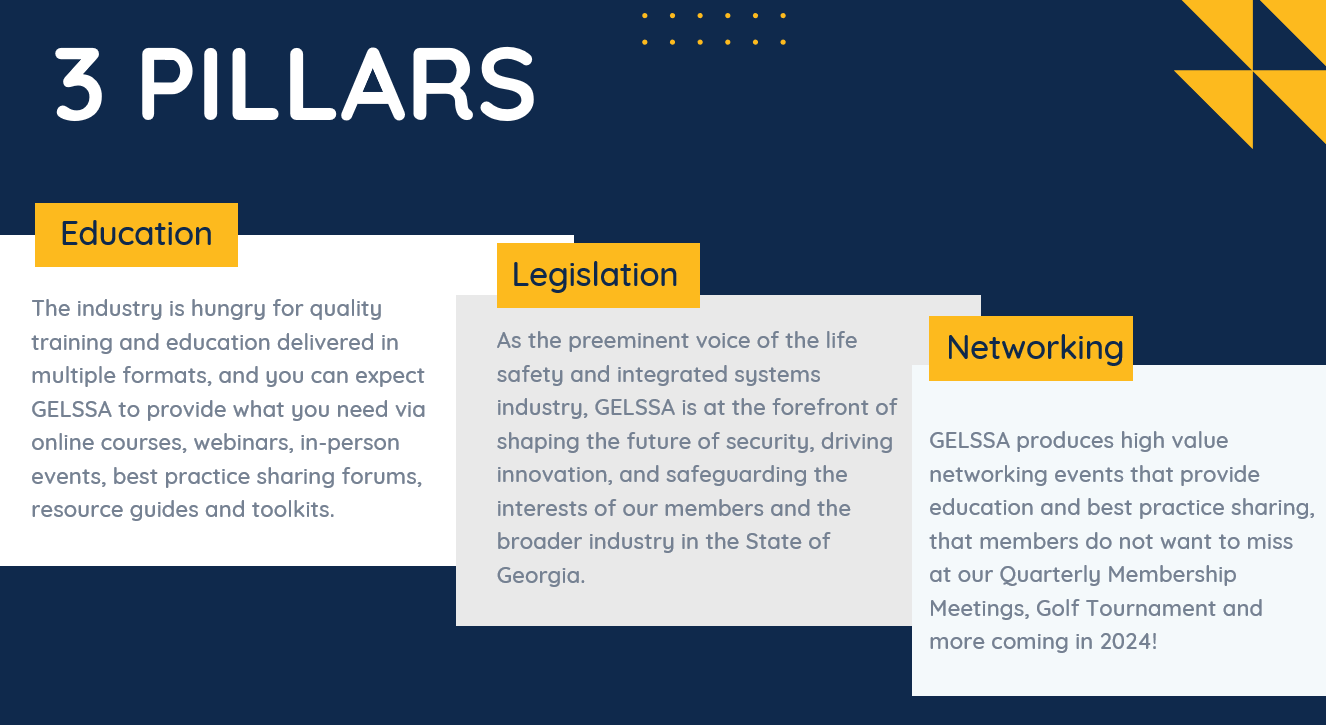 3 PILLARS

Education

The industry is hungry for quality training and education delivered in multiple formats, and you can expect GELSSA to provide what you need via online courses, webinars, in-person events, best practice sharing forums, resource guides and toolkits.

Legislation

As the preeminent voice of the life safety and integrated systems industry, GELSSA is at the forefront of shaping the future of security, driving innovation, and safeguarding the interests of our members and the broader industry in the State of Georgia.

Networking

GELSSA produces high value networking events that provide education and best practice sharing, that members do not want to miss at our Quarterly Membership Meetings, Golf Tournament and more coming in 2024!